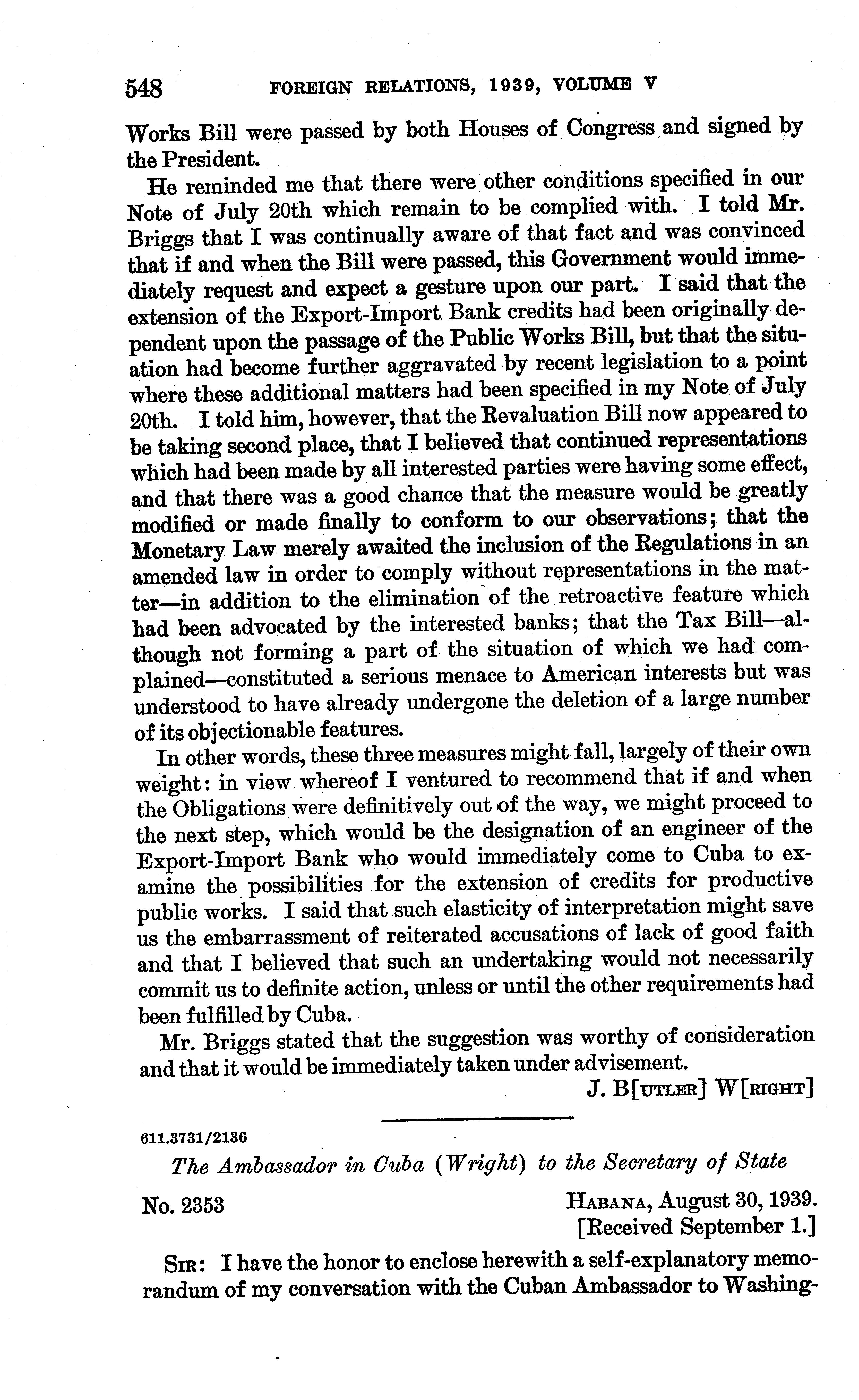 548 FOREIGN RELATIONS, 1939, VOLUME V

Works Bill were passed by both Houses of Congress and signed by the President.

He reminded me that there were other conditions specified in our Note of July 20th which remain to be complied with. I told Mr. Briggs that I was continually aware of that fact and was convinced that if and when the Bill were passed, this Government would immediately request and expect a gesture upon our part. I said that the extension of the Export-Import Bank credits had been originally dependent upon the passage of the Public Works Bill, but that the situation had become further aggravated by recent legislation to a point where these additional matters had been specified in my Note of July 20th. I told him, however, that the Revaluation Bill now appeared to be taking second place, that I believed that continued representations which had been made by all interested parties were having some effect, and that there was a good chance that the measure would be greatly modified or made finally to conform to our observations; that the Monetary Law merely awaited the inclusion of the Regulations in an amended law in order to comply without representations in the matter—in addition to the elimination of the retroactive feature which had been advocated by the interested banks; that the Tax Bill—although not forming a part of the situation of which we had complained—constituted a serious menace to American interests but was understood to have already undergone the deletion of a large number of its objectionable features.

In other words, these three measures might fall, largely of their own weight: in view whereof I ventured to recommend that if and when the Obligations were definitively out of the way, we might proceed to the next step, which would be the designation of an engineer of the Export-Import Bank who would immediately come to Cuba to examine the possibilities for the extension of credits for productive public works. I said that such elasticity of interpretation might save us the embarrassment of reiterated accusations of lack of good faith and that I believed that such an undertaking would not necessarily commit us to definite action, unless or until the other requirements had been fulfilled by Cuba.

Mr. Briggs stated that the suggestion was worthy of consideration and that it would be immediately taken under advisement.

J. B[UTLER] W[RIGHT]

611.3731/2136

The Ambassador in Cuba (Wright) to the Secretary of State

No. 2353

HABANA, August 30, 1939.
[Received September 1.]

SIR: I have the honor to enclose herewith a self-explanatory memorandum of my conversation with the Cuban Ambassador to Washing-